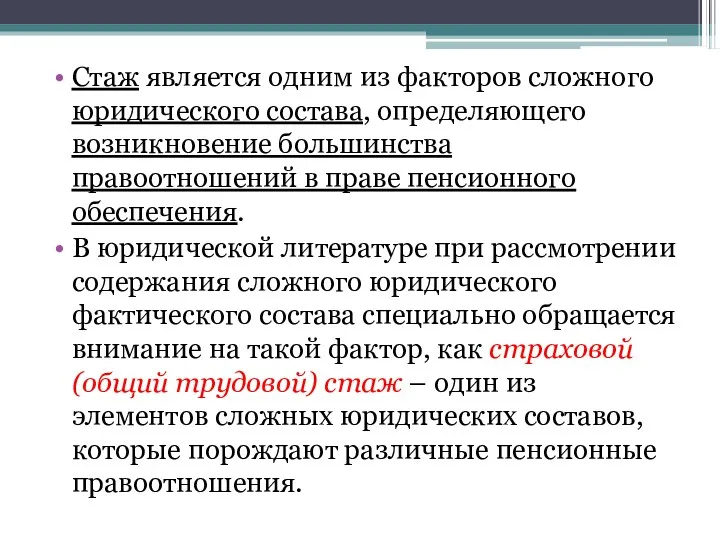 • Стаж является одним из факторов сложного юридического состава, определяющего возникновение большинства правоотношений в праве пенсионного обеспечения.

• В юридической литературе при рассмотрении содержания сложного юридического фактического состава специально обращается внимание на такой фактор, как страховой (общий трудовой) стаж – один из элементов сложных юридических составов, которые порождают различные пенсионные правоотношения.